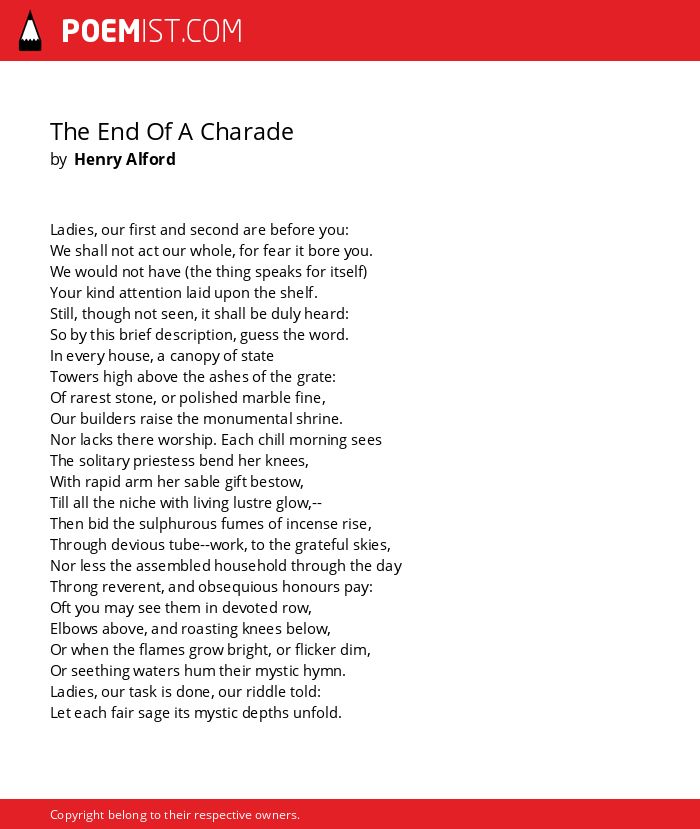 POEMIST.COM

The End Of A Charade
by Henry Alford

Ladies, our first and second are before you:
We shall not act our whole, for fear it bore you.
We would not have (the thing speaks for itself)
Your kind attention laid upon the shelf.
Still, though not seen, it shall be duly heard:
So by this brief description, guess the word.
In every house, a canopy of state
Towers high above the ashes of the grate:
Of rarest stone, or polished marble fine,
Our builders raise the monumental shrine.
Nor lacks there worship. Each chill morning sees
The solitary priestess bend her knees,
With rapid arm her sable gift bestow,
Till all the niche with living lustre glow,--
Then bid the sulphurous fumes of incense rise,
Through devious tube--work, to the grateful skies,
Nor less the assembled household through the day
Throng reverent, and obsequious honours pay:
Oft you may see them in devoted row,
Elbows above, and roasting knees below,
Or when the flames grow bright, or flicker dim,
Or seething waters hum their mystic hymn.
Ladies, our task is done, our riddle told:
Let each fair sage its mystic depths unfold.

Copyright belong to their respective owners.